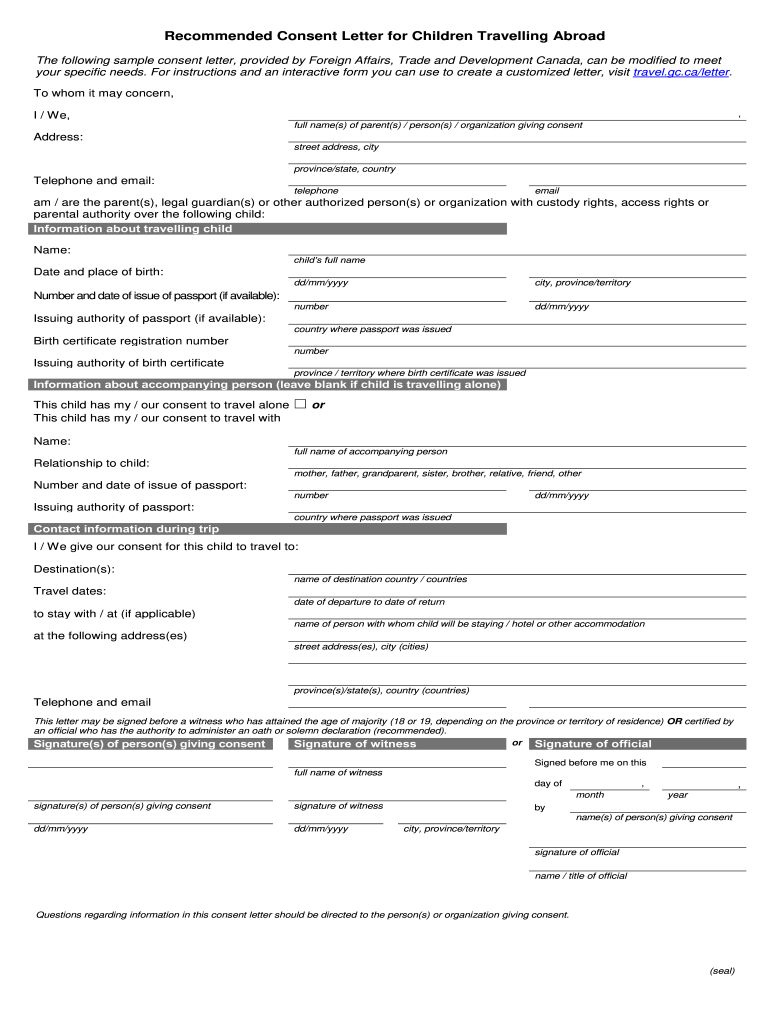 Recommended Consent Letter for Children Travelling Abroad

The following sample consent letter, provided by Foreign Affairs, Trade and Development Canada, can be modified to meet your specific needs. For instructions and an interactive form you can use to create a customized letter, visit travel.gc.ca/letter.

To whom it may concern,

I / We, ,
full name(s) of parent(s) / person(s) / organization giving consent

Address:
street address, city
province/state, country

Telephone and email:
telephone email

am / are the parent(s), legal guardian(s) or other authorized person(s) or organization with custody rights, access rights or parental authority over the following child:

Information about travelling child

Name:
child's full name

Date and place of birth:
dd/mm/yyyy city, province/territory

Number and date of issue of passport (if available):
number dd/mm/yyyy

Issuing authority of passport (if available):
country where passport was issued

Birth certificate registration number
number

Issuing authority of birth certificate
province / territory where birth certificate was issued

Information about accompanying person (leave blank if child is travelling alone)

This child has my / our consent to travel alone ☐ or
This child has my / our consent to travel with

Name:
full name of accompanying person

Relationship to child:
mother, father, grandparent, sister, brother, relative, friend, other

Number and date of issue of passport:
number dd/mm/yyyy

Issuing authority of passport:
country where passport was issued

Contact information during trip

I / We give our consent for this child to travel to:

Destination(s):
name of destination country / countries

Travel dates:
date of departure to date of return

to stay with / at (if applicable)
name of person with whom child will be staying / hotel or other accommodation

at the following address(es)
street address(es), city (cities)
province(s)/state(s), country (countries)

Telephone and email

This letter may be signed before a witness who has attained the age of majority (18 or 19, depending on the province or territory of residence) OR certified by an official who has the authority to administer an oath or solemn declaration (recommended).

Signature(s) of person(s) giving consent

signature(s) of person(s) giving consent

dd/mm/yyyy

Signature of witness

full name of witness

signature of witness

dd/mm/yyyy city, province/territory

or

Signature of official

Signed before me on this

day of , ,
month year

by
name(s) of person(s) giving consent

signature of official

name / title of official

Questions regarding information in this consent letter should be directed to the person(s) or organization giving consent.

(seal)